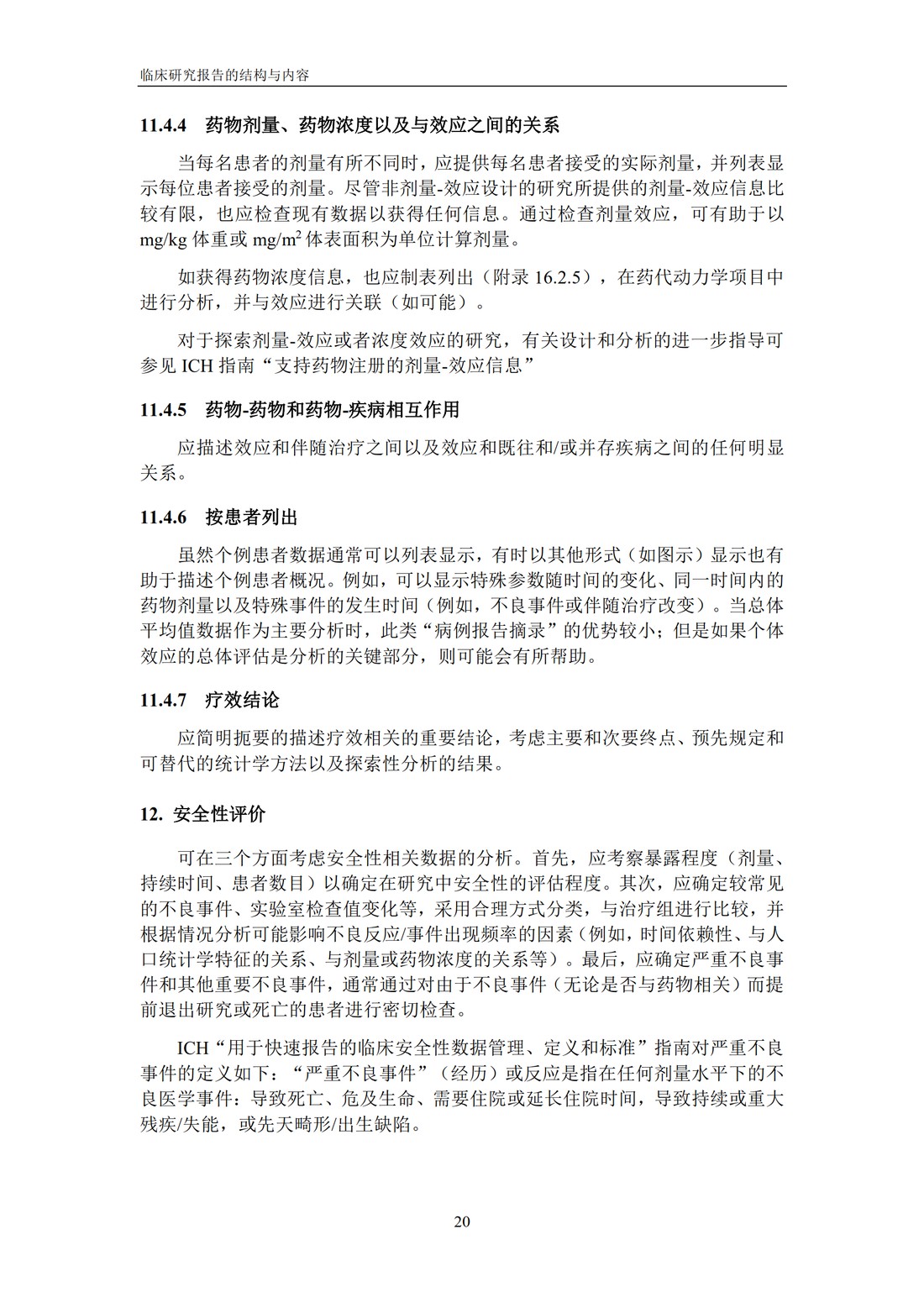 临床研究报告的结构与内容

11.4.4　药物剂量、药物浓度以及与效应之间的关系

当每名患者的剂量有所不同时，应提供每名患者接受的实际剂量，并列表显示每位患者接受的剂量。尽管非剂量-效应设计的研究所提供的剂量-效应信息比较有限，也应检查现有数据以获得任何信息。通过检查剂量效应，可有助于以 mg/kg 体重或 mg/m$^2$ 体表面积为单位计算剂量。

如获得药物浓度信息，也应制表列出（附录 16.2.5），在药代动力学项目中进行分析，并与效应进行关联（如可能）。

对于探索剂量-效应或者浓度效应的研究，有关设计和分析的进一步指导可参见 ICH 指南“支持药物注册的剂量-效应信息”

11.4.5　药物-药物和药物-疾病相互作用

应描述效应和伴随治疗之间以及效应和既往和/或并存疾病之间的任何明显关系。

11.4.6　按患者列出

虽然个例患者数据通常可以列表显示，有时以其他形式（如图示）显示也有助于描述个例患者概况。例如，可以显示特殊参数随时间的变化、同一时间内的药物剂量以及特殊事件的发生时间（例如，不良事件或伴随治疗改变）。当总体平均值数据作为主要分析时，此类“病例报告摘录”的优势较小；但是如果个体效应的总体评估是分析的关键部分，则可能会有所帮助。

11.4.7　疗效结论

应简明扼要的描述疗效相关的重要结论，考虑主要和次要终点、预先规定和可替代的统计学方法以及探索性分析的结果。

12. 安全性评价

可在三个方面考虑安全性相关数据的分析。首先，应考察暴露程度（剂量、持续时间、患者数目）以确定在研究中安全性的评估程度。其次，应确定较常见的不良事件、实验室检查值变化等，采用合理方式分类，与治疗组进行比较，并根据情况分析可能影响不良反应/事件出现频率的因素（例如，时间依赖性、与人口统计学特征的关系、与剂量或药物浓度的关系等）。最后，应确定严重不良事件和其他重要不良事件，通常通过对由于不良事件（无论是否与药物相关）而提前退出研究或死亡的患者进行密切检查。

ICH“用于快速报告的临床安全性数据管理、定义和标准”指南对严重不良事件的定义如下：“严重不良事件”（经历）或反应是指在任何剂量水平下的不良医学事件：导致死亡、危及生命、需要住院或延长住院时间，导致持续或重大残疾/失能，或先天畸形/出生缺陷。

20